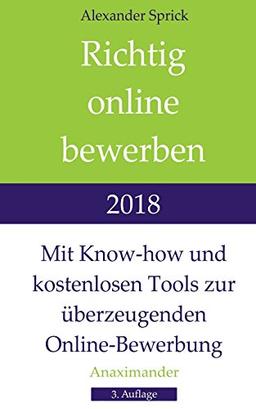 Alexander Sprick

Richtig online bewerben

2018

Mit Know-how und kostenlosen Tools zur überzeugenden Online-Bewerbung

Anaximander

3. Auflage